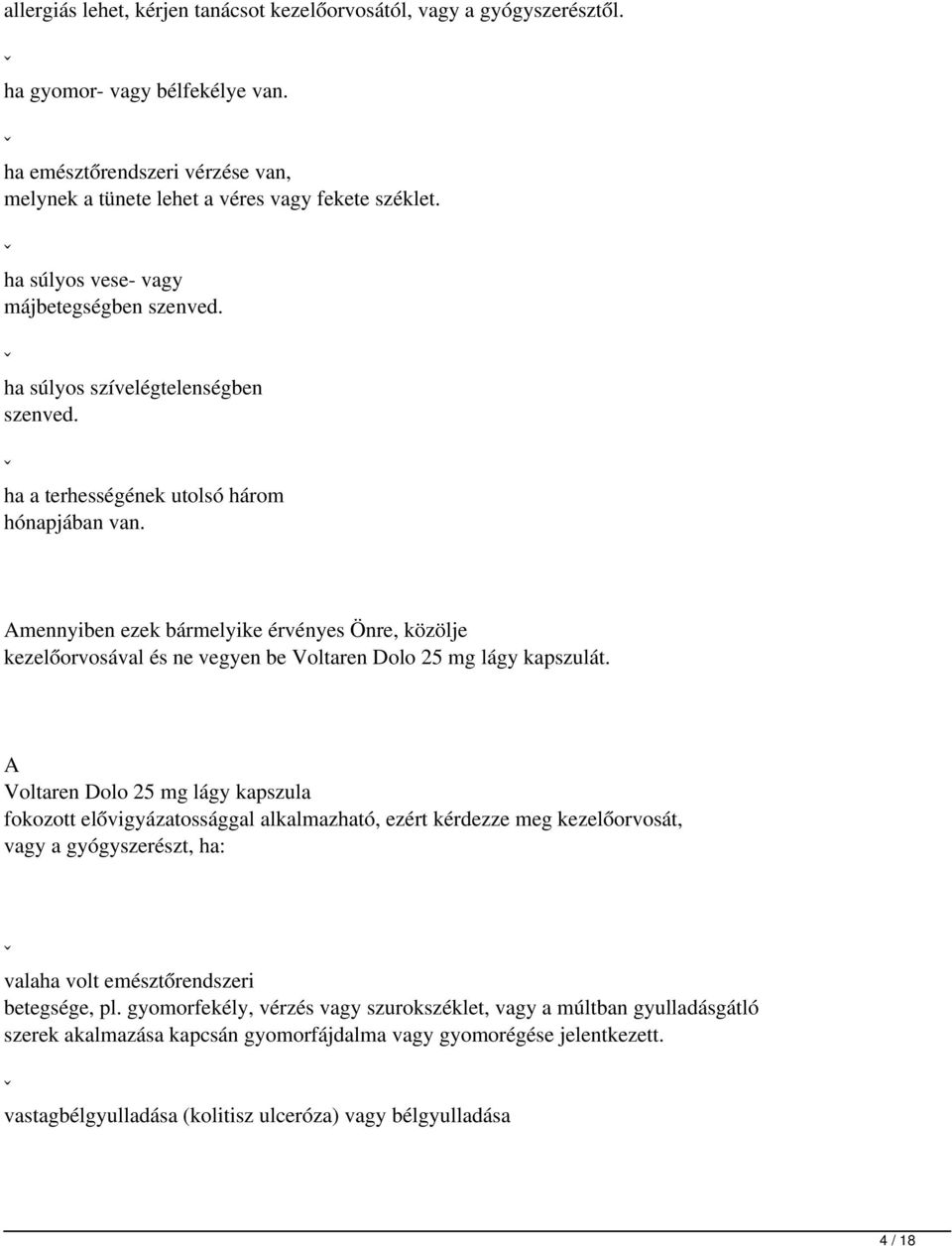 allergiás lehet, kérjen tanácsot kezelőorvosától, vagy a gyógyszerésztől.

ˇ

ha gyomor- vagy bélfekélye van.

ˇ

ha emésztőrendszeri vérzése van, melynek a tünete lehet a véres vagy fekete széklet.

ˇ

ha súlyos vese- vagy májbetegségben szenved.

ˇ

ha súlyos szívelégtelenségben szenved.

ˇ

ha a terhességének utolsó három hónapjában van.

Amennyiben ezek bármelyike érvényes Önre, közölje kezelőorvosával és ne vegyen be Voltaren Dolo 25 mg lágy kapszulát.

A
Voltaren Dolo 25 mg lágy kapszula
fokozott elővigyázatossággal alkalmazható, ezért kérdezze meg kezelőorvosát, vagy a gyógyszerészt, ha:

ˇ

valaha volt emésztőrendszeri betegsége, pl. gyomorfekély, vérzés vagy szurokszéklet, vagy a múltban gyulladásgátló szerek akalmazása kapcsán gyomorfájdalma vagy gyomorégése jelentkezett.

ˇ

vastagbélgyulladása (kolitisz ulceróza) vagy bélgyulladása

4 / 18